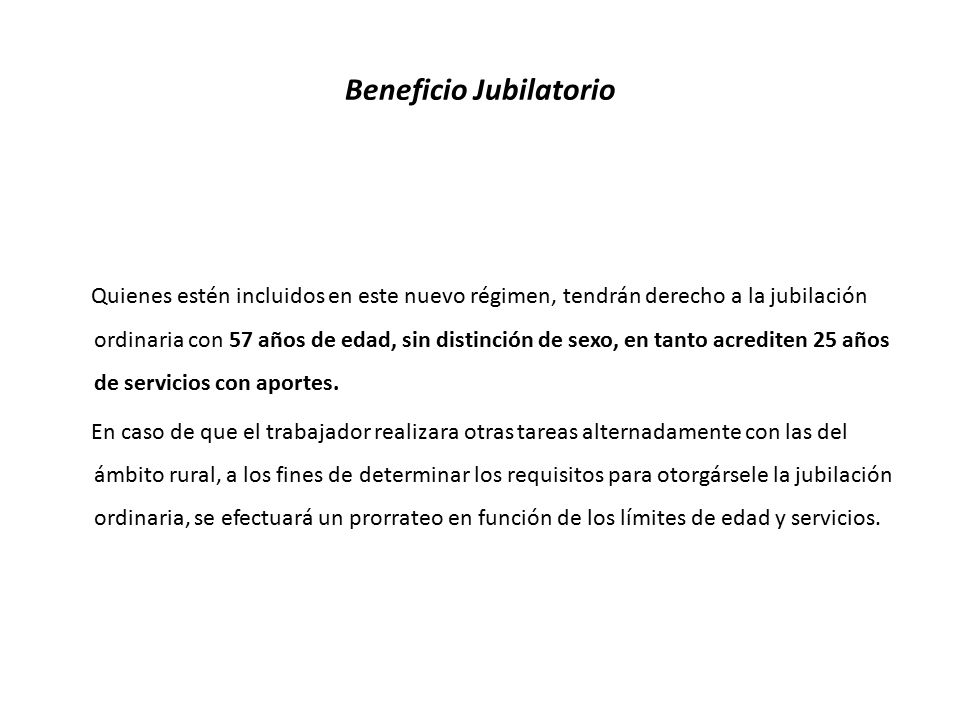 Beneficio Jubilatorio

Quienes estén incluidos en este nuevo régimen, tendrán derecho a la jubilación ordinaria con 57 años de edad, sin distinción de sexo, en tanto acrediten 25 años de servicios con aportes.

En caso de que el trabajador realizara otras tareas alternadamente con las del ámbito rural, a los fines de determinar los requisitos para otorgársele la jubilación ordinaria, se efectuará un prorrateo en función de los límites de edad y servicios.